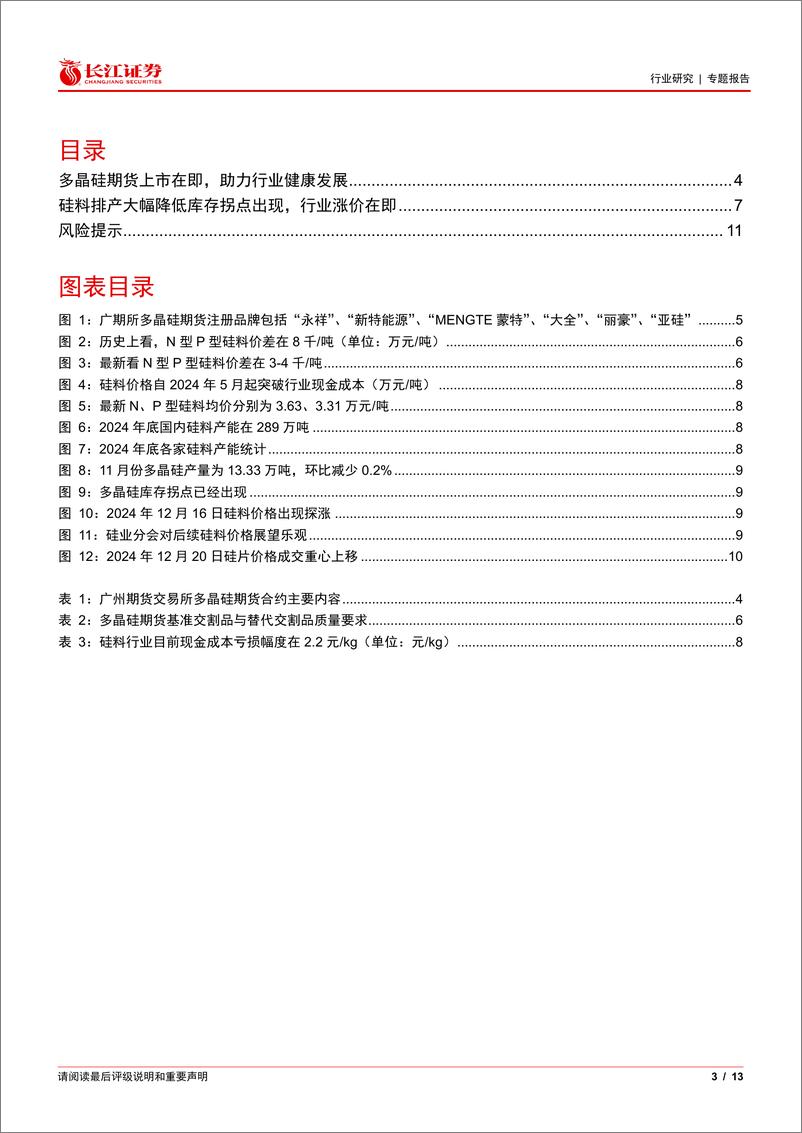 长江证券
CHANGJIANG SECURITIES

行业研究 | 专题报告

目录

多晶硅期货上市在即，助力行业健康发展......4
硅料排产大幅降低库存拐点出现，行业涨价在即......7
风险提示......11

图表目录

图 1：广期所多晶硅期货注册品牌包括“永祥”、“新特能源”、“MENGTE 蒙特”、“大全”、“丽豪”、“亚硅”......5
图 2：历史上看，N 型 P 型硅料价差在 8 千/吨（单位：万元/吨）......6
图 3：最新看 N 型 P 型硅料价差在 3-4 千/吨......6
图 4：硅料价格自 2024 年 5 月起突破行业现金成本（万元/吨）......8
图 5：最新 N、P 型硅料均价分别为 3.63、3.31 万元/吨......8
图 6：2024 年底国内硅料产能在 289 万吨......8
图 7：2024 年底各家硅料产能统计......8
图 8：11 月份多晶硅产量为 13.33 万吨，环比减少 0.2%......9
图 9：多晶硅库存拐点已经出现......9
图 10：2024 年 12 月 16 日硅料价格出现探涨......9
图 11：硅业分会对后续硅料价格展望乐观......9
图 12：2024 年 12 月 20 日硅片价格成交重心上移......10

表 1：广州期货交易所多晶硅期货合约主要内容......4
表 2：多晶硅期货基准交割品与替代交割品质量要求......6
表 3：硅料行业目前现金成本亏损幅度在 2.2 元/kg（单位：元/kg）......8

请阅读最后评级说明和重要声明

3 / 13